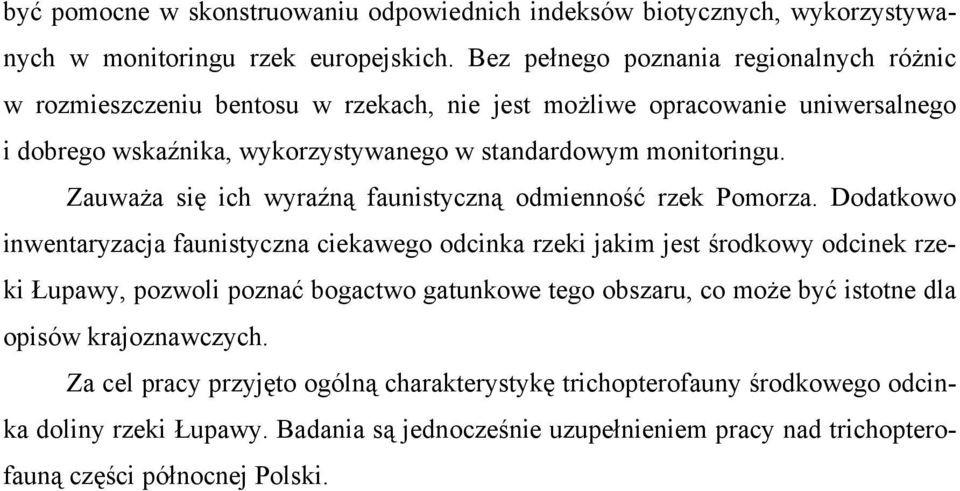 być pomocne w skonstruowaniu odpowiednich indeksów biotycznych, wykorzystywanych w monitoringu rzek europejskich. Bez pełnego poznania regionalnych różnic w rozmieszczeniu bentosu w rzekach, nie jest możliwe opracowanie uniwersalnego i dobrego wskaźnika, wykorzystywanego w standardowym monitoringu.

Zauważa się ich wyraźną faunistyczną odmienność rzek Pomorza. Dodatkowo inwentaryzacja faunistyczna ciekawego odcinka rzeki jakim jest środkowy odcinek rzeki Łupawy, pozwoli poznać bogactwo gatunkowe tego obszaru, co może być istotne dla opisów krajoznawczych.

Za cel pracy przyjęto ogólną charakterystykę trichopterofauny środkowego odcinka doliny rzeki Łupawy. Badania są jednocześnie uzupełnieniem pracy nad trichopterofauną części północnej Polski.